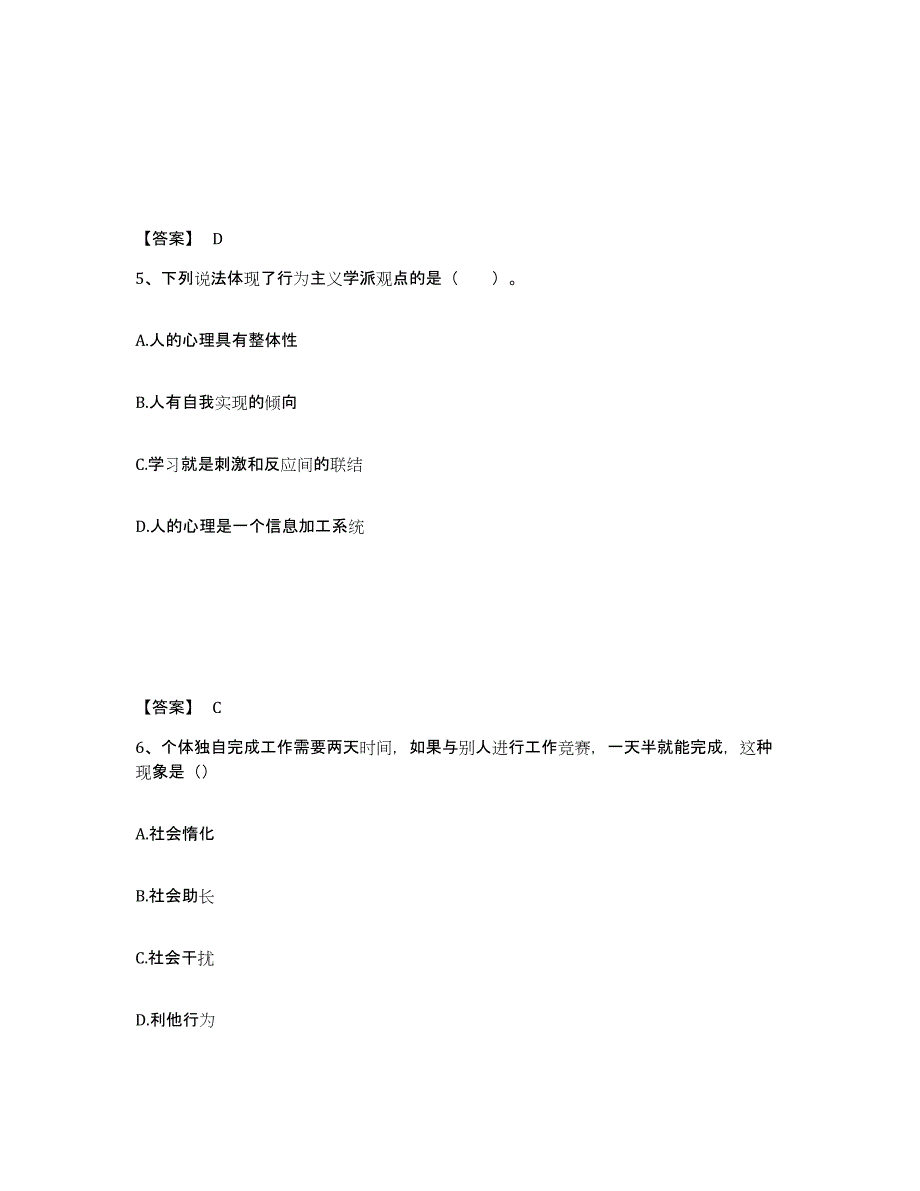 【答案】 D

5、下列说法体现了行为主义学派观点的是（ ）。

A.人的心理具有整体性

B.人有自我实现的倾向

C.学习就是刺激和反应间的联结

D.人的心理是一个信息加工系统

【答案】 C

6、个体独自完成工作需要两天时间，如果与别人进行工作竞赛，一天半就能完成，这种现象是（）

A.社会惰化

B.社会助长

C.社会干扰

D.利他行为